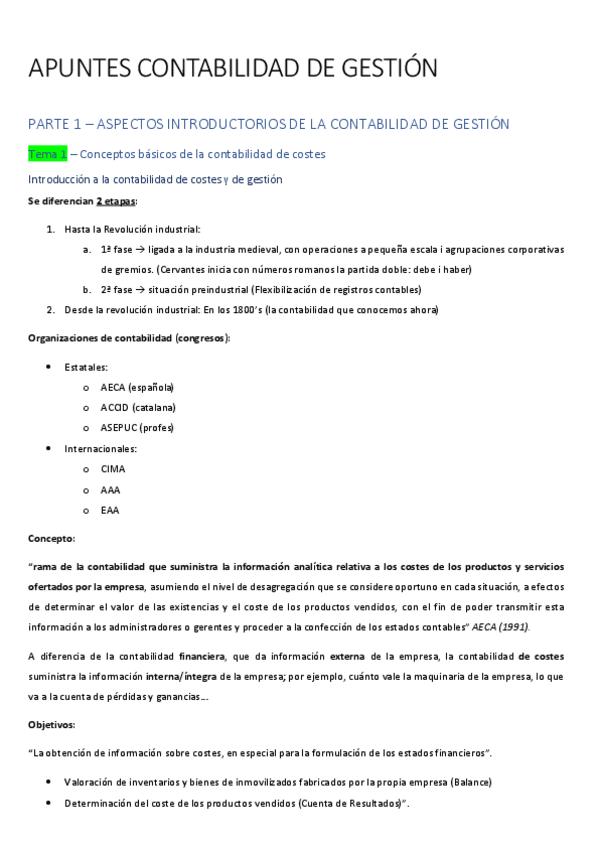 APUNTES CONTABILIDAD DE GESTIÓN

PARTE 1 – ASPECTOS INTRODUCTORIOS DE LA CONTABILIDAD DE GESTIÓN

Tema 1 – Conceptos básicos de la contabilidad de costes

Introducción a la contabilidad de costes y de gestión

Se diferencian 2 etapas:

1. Hasta la Revolución industrial:
 a. 1ª fase → ligada a la industria medieval, con operaciones a pequeña escala i agrupaciones corporativas de gremios. (Cervantes inicia con números romanos la partida doble: debe i haber)
 b. 2ª fase → situación preindustrial (Flexibilización de registros contables)
2. Desde la revolución industrial: En los 1800's (la contabilidad que conocemos ahora)

Organizaciones de contabilidad (congresos):

• Estatales:
 o AECA (española)
 o ACCID (catalana)
 o ASEPUC (profes)
• Internacionales:
 o CIMA
 o AAA
 o EAA

Concepto:

"rama de la contabilidad que suministra la información analítica relativa a los costes de los productos y servicios ofertados por la empresa, asumiendo el nivel de desagregación que se considere oportuno en cada situación, a efectos de determinar el valor de las existencias y el coste de los productos vendidos, con el fin de poder transmitir esta información a los administradores o gerentes y proceder a la confección de los estados contables" AECA (1991).

A diferencia de la contabilidad financiera, que da información externa de la empresa, la contabilidad de costes suministra la información interna/íntegra de la empresa; por ejemplo, cuánto vale la maquinaria de la empresa, lo que va a la cuenta de pérdidas y ganancias...

Objetivos:

"La obtención de información sobre costes, en especial para la formulación de los estados financieros".

• Valoración de inventarios y bienes de inmovilizados fabricados por la propia empresa (Balance)
• Determinación del coste de los productos vendidos (Cuenta de Resultados)".